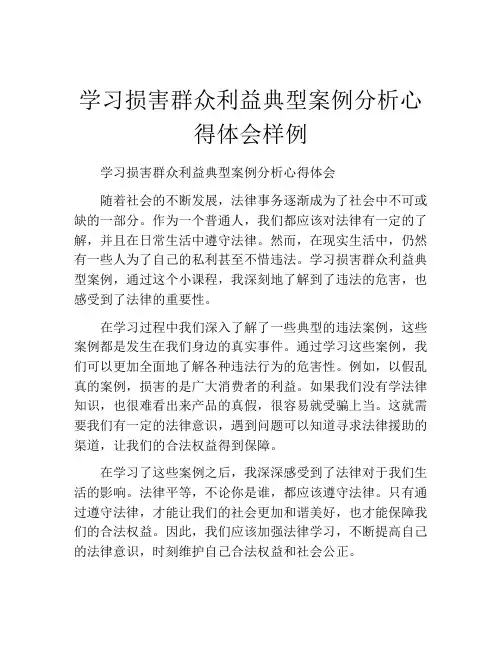 学习损害群众利益典型案例分析心得体会样例

学习损害群众利益典型案例分析心得体会

随着社会的不断发展，法律事务逐渐成为了社会中不可或缺的一部分。作为一个普通人，我们都应该对法律有一定的了解，并且在日常生活中遵守法律。然而，在现实生活中，仍然有一些人为了自己的私利甚至不惜违法。学习损害群众利益典型案例，通过这个小课程，我深刻地了解到了违法的危害，也感受到了法律的重要性。

在学习过程中我们深入了解了一些典型的违法案例，这些案例都是发生在我们身边的真实事件。通过学习这些案例，我们可以更加全面地了解各种违法行为的危害性。例如，以假乱真的案例，损害的是广大消费者的利益。如果我们没有学法律知识，也很难看出来产品的真假，很容易就受骗上当。这就需要我们有一定的法律意识，遇到问题可以知道寻求法律援助的渠道，让我们的合法权益得到保障。

在学习了这些案例之后，我深深感受到了法律对于我们生活的影响。法律平等，不论你是谁，都应该遵守法律。只有通过遵守法律，才能让我们的社会更加和谐美好，也才能保障我们的合法权益。因此，我们应该加强法律学习，不断提高自己的法律意识，时刻维护自己合法权益和社会公正。